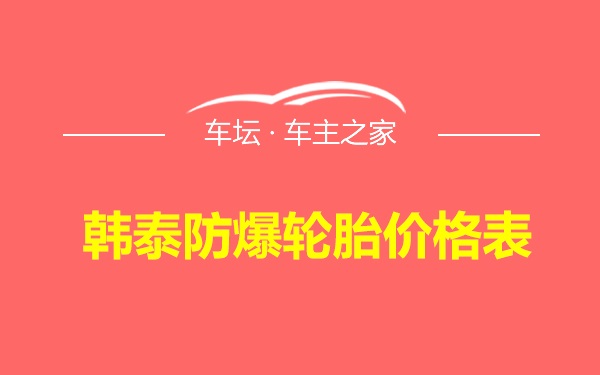 车坛 · 车主之家

韩泰防爆轮胎价格表